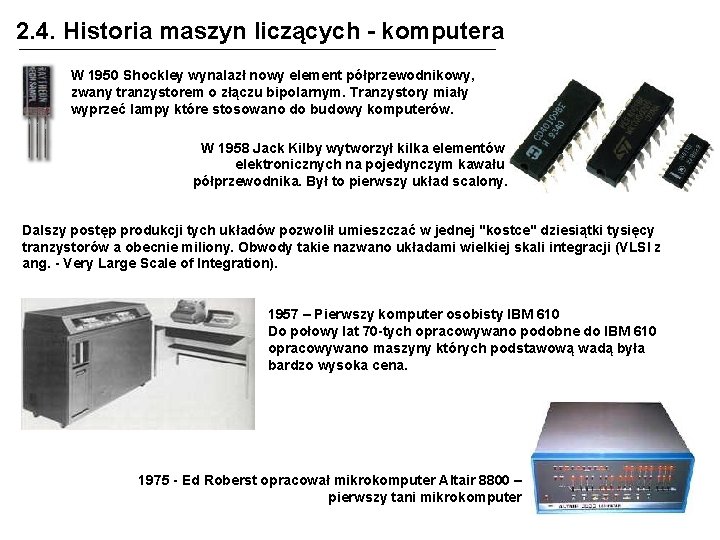 2.4. Historia maszyn liczących - komputera

W 1950 Shockley wynalazł nowy element półprzewodnikowy, zwany tranzystorem o złączu bipolarnym. Tranzystory miały wyprzeć lampy które stosowano do budowy komputerów.

W 1958 Jack Kilby wytworzył kilka elementów elektronicznych na pojedynczym kawału półprzewodnika. Był to pierwszy układ scalony.

Dalszy postęp produkcji tych układów pozwolił umieszczać w jednej "kostce" dziesiątki tysięcy tranzystorów a obecnie miliony. Obwody takie nazwano układami wielkiej skali integracji (VLSI z ang. - Very Large Scale of Integration).

1957 – Pierwszy komputer osobisty IBM 610
Do połowy lat 70-tych opracowywano podobne do IBM 610 opracowywano maszyny których podstawową wadą była bardzo wysoka cena.

1975 - Ed Roberst opracował mikrokomputer Altair 8800 – pierwszy tani mikrokomputer